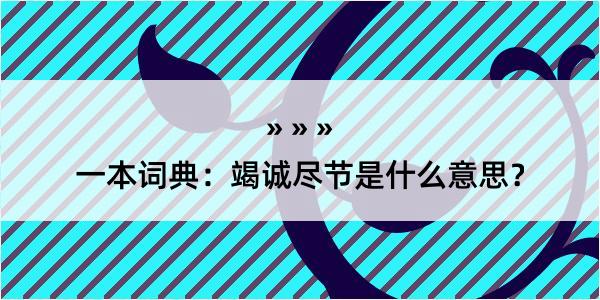 » » »

一本词典：竭诚尽节是什么意思？